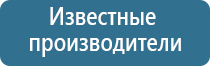 Известные производители